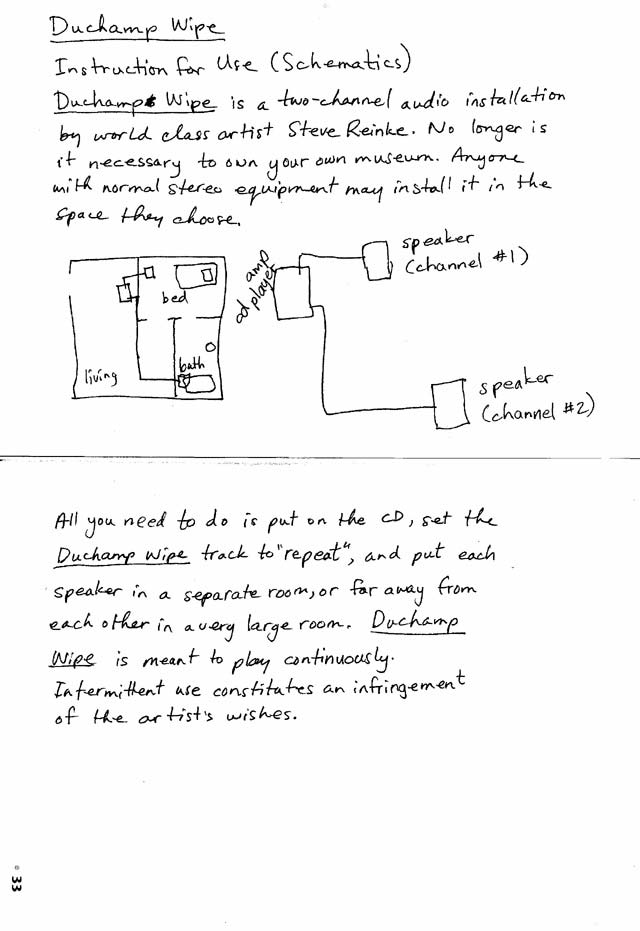 Duchamp Wipe

Instruction for Use (Schematics)

Duchamp Wipe is a two-channel audio installation by world class artist Steve Reinke. No longer is it necessary to own your own museum. Anyone with normal stereo equipment may install it in the space they choose.

bed

living

bath

amp
cd player

speaker (channel #1)

speaker (channel #2)

All you need to do is put on the CD, set the Duchamp Wipe track to "repeat", and put each speaker in a separate room, or far away from each other in a very large room. Duchamp Wipe is meant to play continuously. Intermittent use constitutes an infringement of the artist's wishes.

33